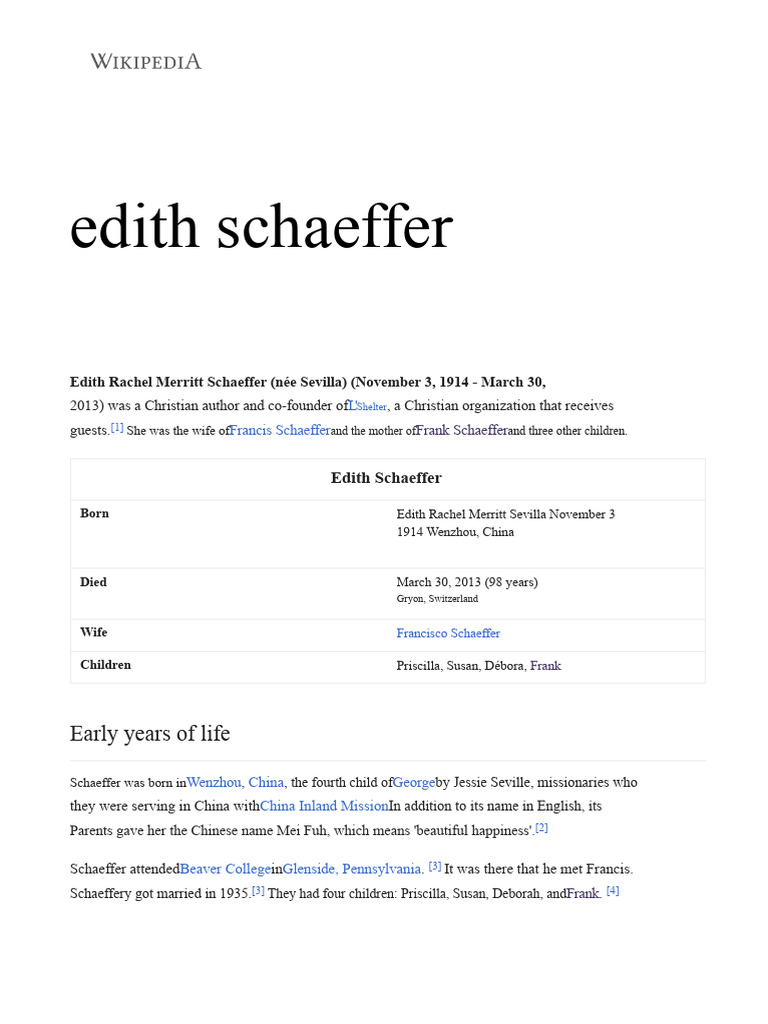 WIKIPEDIA

edith schaeffer

**Edith Rachel Merritt Schaeffer (née Sevilla) (November 3, 1914 - March 30,** 2013) was a Christian author and co-founder ofL'Shelter, a Christian organization that receives guests.[1] She was the wife ofFrancis Schaefferand the mother ofFrank Schaefferand three other children.

| Edith Schaeffer | |
|---|---|
| **Born** | Edith Rachel Merritt Sevilla November 3 1914 Wenzhou, China |
| **Died** | March 30, 2013 (98 years) Gryon, Switzerland |
| **Wife** | Francisco Schaeffer |
| **Children** | Priscilla, Susan, Débora, Frank |

Early years of life

Schaeffer was born inWenzhou, China, the fourth child ofGeorgeby Jessie Seville, missionaries who they were serving in China withChina Inland MissionIn addition to its name in English, its Parents gave her the Chinese name Mei Fuh, which means 'beautiful happiness'.[2]

Schaeffer attendedBeaver CollegeinGlenside, Pennsylvania. [3] It was there that he met Francis. Schaeffery got married in 1935.[3] They had four children: Priscilla, Susan, Deborah, andFrank. [4]